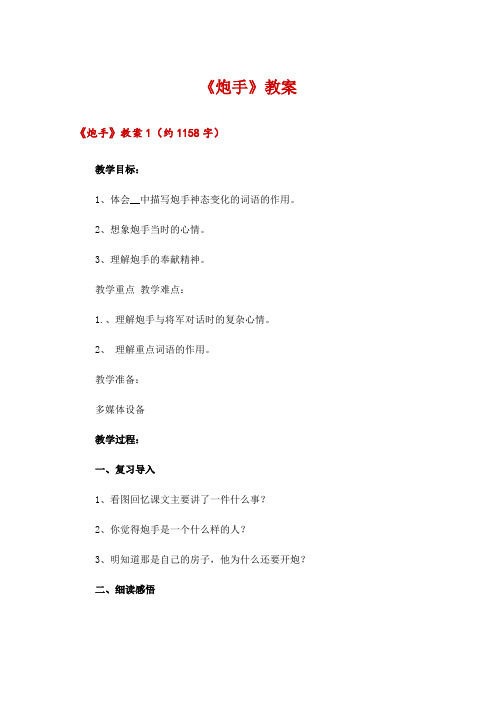 《炮手》教案

《炮手》教案 1（约 1158 字）

教学目标：

1、体会__中描写炮手神态变化的词语的作用。

2、想象炮手当时的心情。

3、理解炮手的奉献精神。

教学重点 教学难点：

1.、理解炮手与将军对话时的复杂心情。

2、 理解重点词语的作用。

教学准备：

多媒体设备

教学过程：

一、复习导入

1、看图回忆课文主要讲了一件什么事？

2、你觉得炮手是一个什么样的人？

3、明知道那是自己的房子，他为什么还要开炮？

二、细读感悟